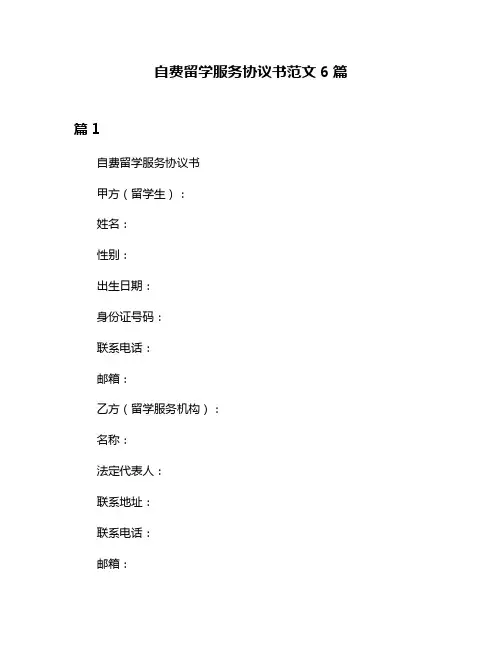 自费留学服务协议书范文 6 篇

篇 1

自费留学服务协议书

甲方（留学生）：

姓名：

性别：

出生日期：

身份证号码：

联系电话：

邮箱：

乙方（留学服务机构）：

名称：

法定代表人：

联系地址：

联系电话：

邮箱：